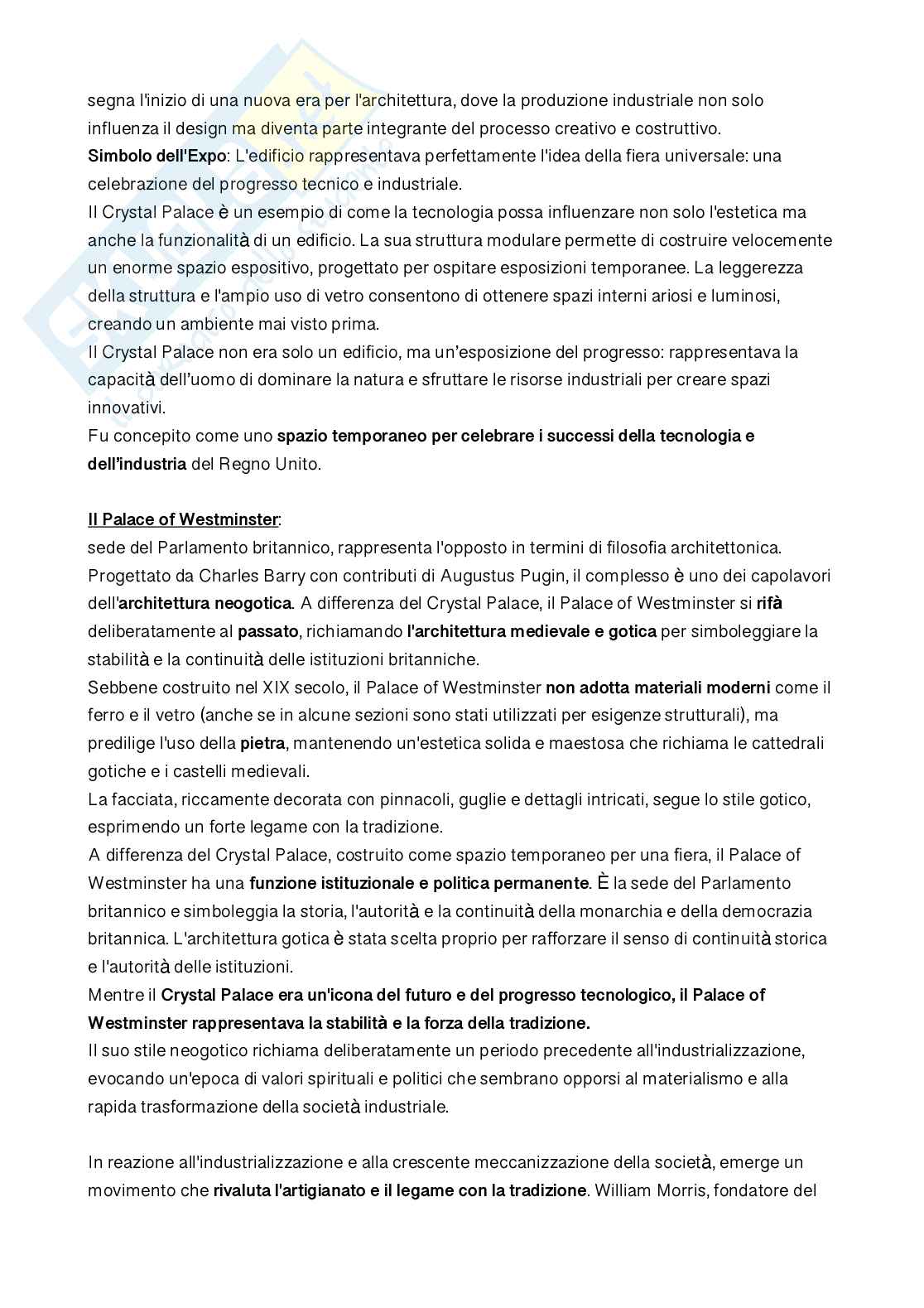 segna l'inizio di una nuova era per l'architettura, dove la produzione industriale non solo influenza il design ma diventa parte integrante del processo creativo e costruttivo.
Simbolo dell'Expo: L'edificio rappresentava perfettamente l'idea della fiera universale: una celebrazione del progresso tecnico e industriale.
Il Crystal Palace è un esempio di come la tecnologia possa influenzare non solo l'estetica ma anche la funzionalità di un edificio. La sua struttura modulare permette di costruire velocemente un enorme spazio espositivo, progettato per ospitare esposizioni temporanee. La leggerezza della struttura e l'ampio uso di vetro consentono di ottenere spazi interni ariosi e luminosi, creando un ambiente mai visto prima.
Il Crystal Palace non era solo un edificio, ma un'esposizione del progresso: rappresentava la capacità dell'uomo di dominare la natura e sfruttare le risorse industriali per creare spazi innovativi.
Fu concepito come uno spazio temporaneo per celebrare i successi della tecnologia e dell'industria del Regno Unito.

Il Palace of Westminster:
sede del Parlamento britannico, rappresenta l'opposto in termini di filosofia architettonica. Progettato da Charles Barry con contributi di Augustus Pugin, il complesso è uno dei capolavori dell'architettura neogotica. A differenza del Crystal Palace, il Palace of Westminster si rifà deliberatamente al passato, richiamando l'architettura medievale e gotica per simboleggiare la stabilità e la continuità delle istituzioni britanniche.
Sebbene costruito nel XIX secolo, il Palace of Westminster non adotta materiali moderni come il ferro e il vetro (anche se in alcune sezioni sono stati utilizzati per esigenze strutturali), ma predilige l'uso della pietra, mantenendo un'estetica solida e maestosa che richiama le cattedrali gotiche e i castelli medievali.
La facciata, riccamente decorata con pinnacoli, guglie e dettagli intricati, segue lo stile gotico, esprimendo un forte legame con la tradizione.
A differenza del Crystal Palace, costruito come spazio temporaneo per una fiera, il Palace of Westminster ha una funzione istituzionale e politica permanente. È la sede del Parlamento britannico e simboleggia la storia, l'autorità e la continuità della monarchia e della democrazia britannica. L'architettura gotica è stata scelta proprio per rafforzare il senso di continuità storica e l'autorità delle istituzioni.
Mentre il Crystal Palace era un'icona del futuro e del progresso tecnologico, il Palace of Westminster rappresentava la stabilità e la forza della tradizione.
Il suo stile neogotico richiama deliberatamente un periodo precedente all'industrializzazione, evocando un'epoca di valori spirituali e politici che sembrano opporsi al materialismo e alla rapida trasformazione della società industriale.

In reazione all'industrializzazione e alla crescente meccanizzazione della società, emerge un movimento che rivaluta l'artigianato e il legame con la tradizione. William Morris, fondatore del